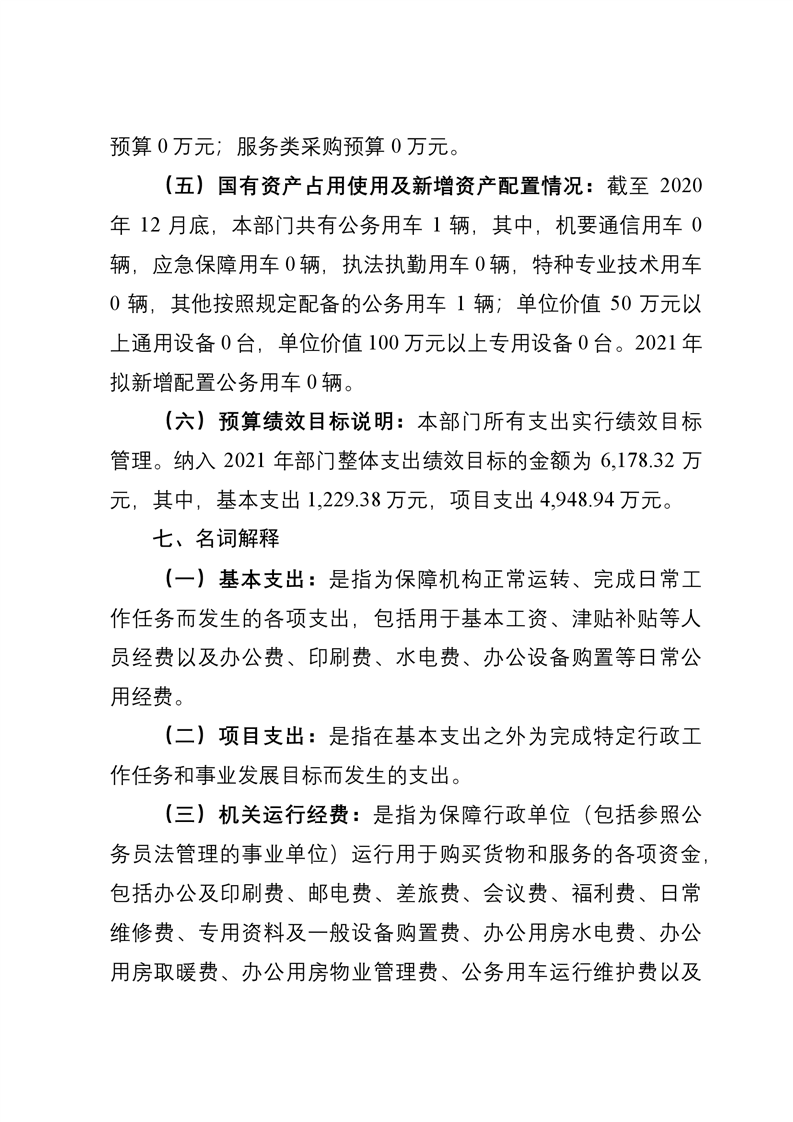 预算 0 万元；服务类采购预算 0 万元。

（五）国有资产占用使用及新增资产配置情况：截至 2020 年 12 月底，本部门共有公务用车 1 辆，其中，机要通信用车 0 辆，应急保障用车 0 辆，执法执勤用车 0 辆，特种专业技术用车 0 辆，其他按照规定配备的公务用车 1 辆；单位价值 50 万元以上通用设备 0 台，单位价值 100 万元以上专用设备 0 台。2021 年拟新增配置公务用车 0 辆。

（六）预算绩效目标说明：本部门所有支出实行绩效目标管理。纳入 2021 年部门整体支出绩效目标的金额为 6,178.32 万元，其中，基本支出 1,229.38 万元，项目支出 4,948.94 万元。

七、名词解释

（一）基本支出：是指为保障机构正常运转、完成日常工作任务而发生的各项支出，包括用于基本工资、津贴补贴等人员经费以及办公费、印刷费、水电费、办公设备购置等日常公用经费。

（二）项目支出：是指在基本支出之外为完成特定行政工作任务和事业发展目标而发生的支出。

（三）机关运行经费：是指为保障行政单位（包括参照公务员法管理的事业单位）运行用于购买货物和服务的各项资金，包括办公及印刷费、邮电费、差旅费、会议费、福利费、日常维修费、专用资料及一般设备购置费、办公用房水电费、办公用房取暖费、办公用房物业管理费、公务用车运行维护费以及